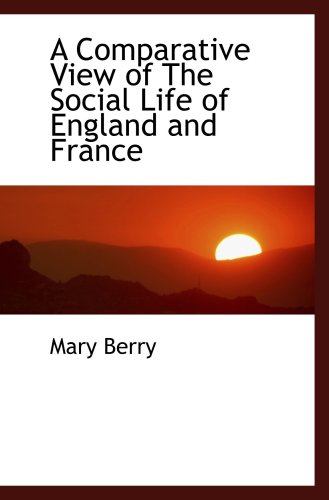 A Comparative View of The Social Life of England and France

Mary Berry